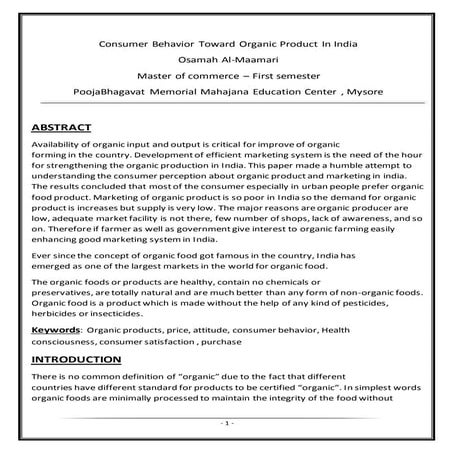 Consumer Behavior Toward Organic Product In India

Osamah Al-Maamari

Master of commerce – First semester

PoojaBhagavat Memorial Mahajana Education Center , Mysore

ABSTRACT

Availability of organic input and output is critical for improve of organic forming in the country. Development of efficient marketing system is the need of the hour for strengthening the organic production in India. This paper made a humble attempt to understanding the consumer perception about organic product and marketing in india. The results concluded that most of the consumer especially in urban people prefer organic food product. Marketing of organic product is so poor in India so the demand for organic product is increases but supply is very low. The major reasons are organic producer are low, adequate market facility is not there, few number of shops, lack of awareness, and so on. Therefore if farmer as well as government give interest to organic farming easily enhancing good marketing system in India.

Ever since the concept of organic food got famous in the country, India has emerged as one of the largest markets in the world for organic food.

The organic foods or products are healthy, contain no chemicals or preservatives, are totally natural and are much better than any form of non-organic foods. Organic food is a product which is made without the help of any kind of pesticides, herbicides or insecticides.

Keywords: Organic products, price, attitude, consumer behavior, Health consciousness, consumer satisfaction , purchase

INTRODUCTION

There is no common definition of "organic" due to the fact that different countries have different standard for products to be certified "organic". In simplest words organic foods are minimally processed to maintain the integrity of the food without

- 1 -